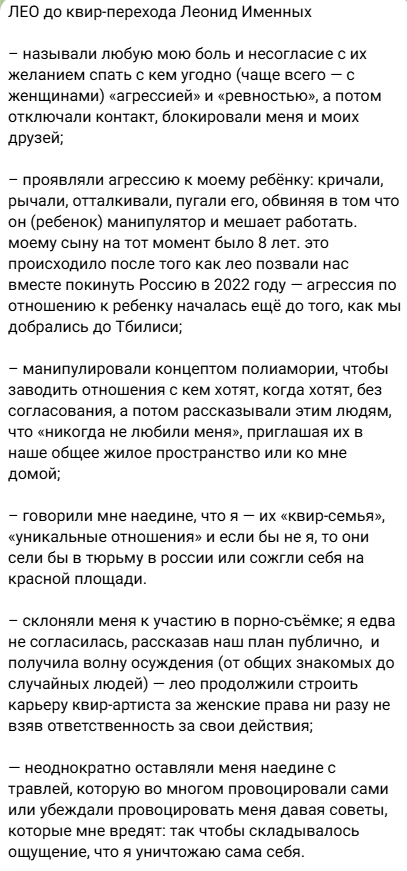 ЛЕО до квир-перехода Леонид Именных

– называли любую мою боль и несогласие с их желанием спать с кем угодно (чаще всего — с женщинами) «агрессией» и «ревностью», а потом отключали контакт, блокировали меня и моих друзей;

– проявляли агрессию к моему ребёнку: кричали, рычали, отталкивали, пугали его, обвиняя в том что он (ребенок) манипулятор и мешает работать. моему сыну на тот момент было 8 лет. это происходило после того как лео позвали нас вместе покинуть Россию в 2022 году — агрессия по отношению к ребенку началась ещё до того, как мы добрались до Тбилиси;

– манипулировали концептом полиамории, чтобы заводить отношения с кем хотят, когда хотят, без согласования, а потом рассказывали этим людям, что «никогда не любили меня», приглашая их в наше общее жилое пространство или ко мне домой;

– говорили мне наедине, что я — их «квир-семья», «уникальные отношения» и если бы не я, то они сели бы в тюрьму в россии или сожгли себя на красной площади.

– склоняли меня к участию в порно-съёмке; я едва не согласилась, рассказав наш план публично, и получила волну осуждения (от общих знакомых до случайных людей) — лео продолжили строить карьеру квир-артиста за женские права ни разу не взяв ответственность за свои действия;

— неоднократно оставляли меня наедине с травлей, которую во многом провоцировали сами или убеждали провоцировать меня давая советы, которые мне вредят: так чтобы складывалось ощущение, что я уничтожаю сама себя.